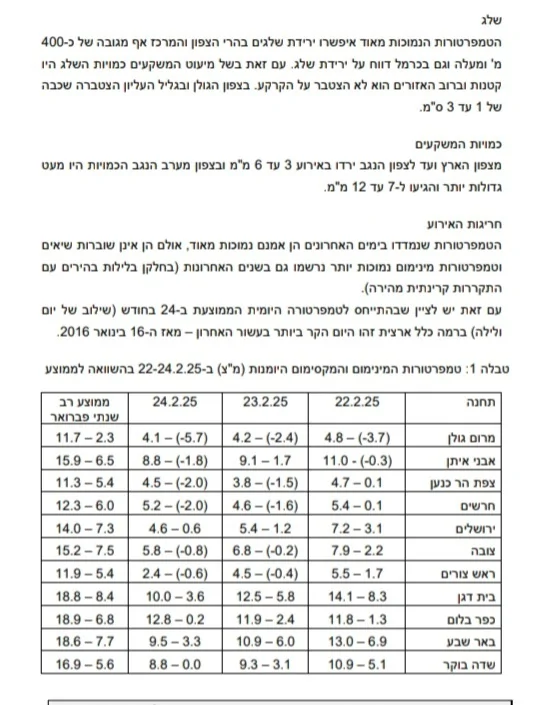 שלג
הטמפרטורות הנמוכות מאוד איפשרו ירידת שלגים בהרי הצפון והמרכז אף מגובה של כ-400 מ' ומעלה וגם בכרמל דווח על ירידת שלג. עם זאת בשל מיעוט המשקעים כמויות השלג היו קטנות וברוב האזורים הוא לא הצטבר על הקרקע. בצפון הגולן ובגליל העליון הצטברה שכבה של 1 עד 3 ס"מ.

כמויות המשקעים
מצפון הארץ ועד לצפון הנגב ירדו באירוע 3 עד 6 מ"מ ובצפון מערב הנגב הכמויות היו מעט גדולות יותר והגיעו ל-7 עד 12 מ"מ.

חריגות האירוע
הטמפרטורות שנמדדו בימים האחרונים הן אמנם נמוכות מאוד, אולם הן אינן שוברות שיאים וטמפרטורות מינימום נמוכות יותר נרשמו גם בשנים האחרונות (בחלקן בלילות בהירים עם התקררות קרינתית מהירה).
עם זאת יש לציין שבהתייחס לטמפרטורה היומית הממוצעת ב-24 בחודש (שילוב של יום ולילה) ברמה כלל ארצית זהו היום הקר ביותר בעשור האחרון – מאז ה-16 בינואר 2016.

טבלה 1: טמפרטורות המינימום והמקסימום היומנות (מ"צ) ב-22-24.2.25 בהשוואה לממוצע

| תחנה | 22.2.25 | 23.2.25 | 24.2.25 | ממוצע רב שנתי פברואר |
|---|---|---|---|---|
| מרום גולן | 4.8 – (-3.7) | 4.2 – (-2.4) | 4.1 – (-5.7) | 11.7 – 2.3 |
| אבני איתן | 11.0 - (-0.3) | 9.1 – 1.7 | 8.8 – (-1.8) | 15.9 – 6.5 |
| צפת הר כנען | 4.7 – 0.1 | 3.8 – (-1.5) | 4.5 – (-2.0) | 11.3 – 5.4 |
| חרשים | 5.4 – 0.1 | 4.6 – (-1.6) | 5.2 – (-2.0) | 12.3 – 6.0 |
| ירושלים | 7.2 – 3.1 | 5.4 – 1.2 | 4.6 – 0.6 | 14.0 – 7.3 |
| צובה | 7.9 – 2.2 | 6.8 – (-0.2) | 5.8 – (-0.8) | 15.2 – 7.5 |
| ראש צורים | 5.5 – 1.7 | 4.5 – (-0.4) | 2.4 – (-0.6) | 11.9 – 5.4 |
| בית דגן | 14.1 – 8.3 | 12.5 – 5.8 | 10.0 – 3.6 | 18.8 – 8.4 |
| כפר בלום | 11.8 – 1.3 | 11.9 – 2.4 | 12.8 – 0.2 | 18.9 – 6.8 |
| באר שבע | 13.0 – 6.9 | 10.9 – 6.0 | 9.5 – 3.3 | 18.6 – 7.7 |
| שדה בוקר | 10.9 – 5.1 | 9.3 – 3.1 | 8.8 – 0.0 | 16.9 – 5.6 |